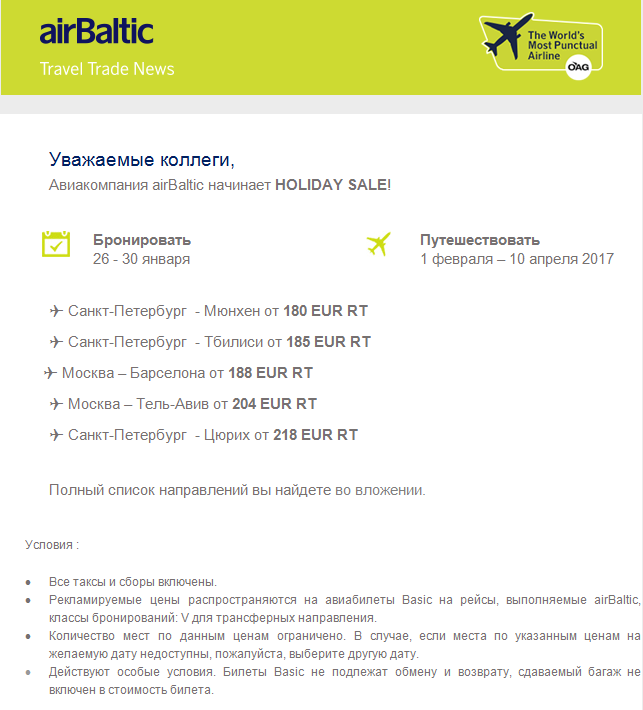 airBaltic
Travel Trade News

The World's Most Punctual Airline
OAG

Уважаемые коллеги,
Авиакомпания airBaltic начинает HOLIDAY SALE!

Бронировать
26 - 30 января

Путешествовать
1 февраля – 10 апреля 2017

✈ Санкт-Петербург - Мюнхен от 180 EUR RT

✈ Санкт-Петербург - Тбилиси от 185 EUR RT

✈ Москва – Барселона от 188 EUR RT

✈ Москва – Тель-Авив от 204 EUR RT

✈ Санкт-Петербург - Цюрих от 218 EUR RT

Полный список направлений вы найдете во вложении.

Условия :

• Все таксы и сборы включены.
• Рекламируемые цены распространяются на авиабилеты Basic на рейсы, выполняемые airBaltic, классы бронирований: V для трансферных направления.
• Количество мест по данным ценам ограничено. В случае, если места по указанным ценам на желаемую дату недоступны, пожалуйста, выберите другую дату.
• Действуют особые условия. Билеты Basic не подлежат обмену и возврату, сдаваемый багаж не включен в стоимость билета.